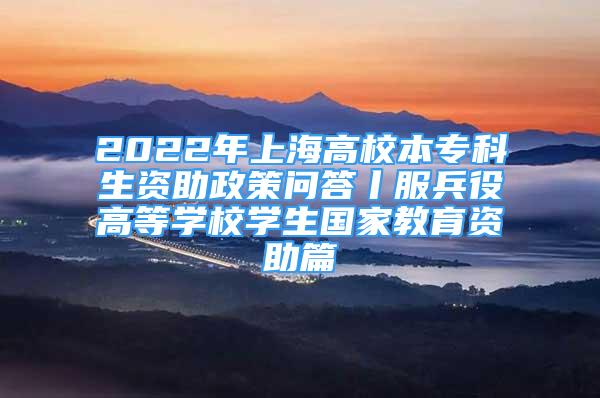 2022年上海高校本专科生资助政策问答丨服兵役高等学校学生国家教育资助篇